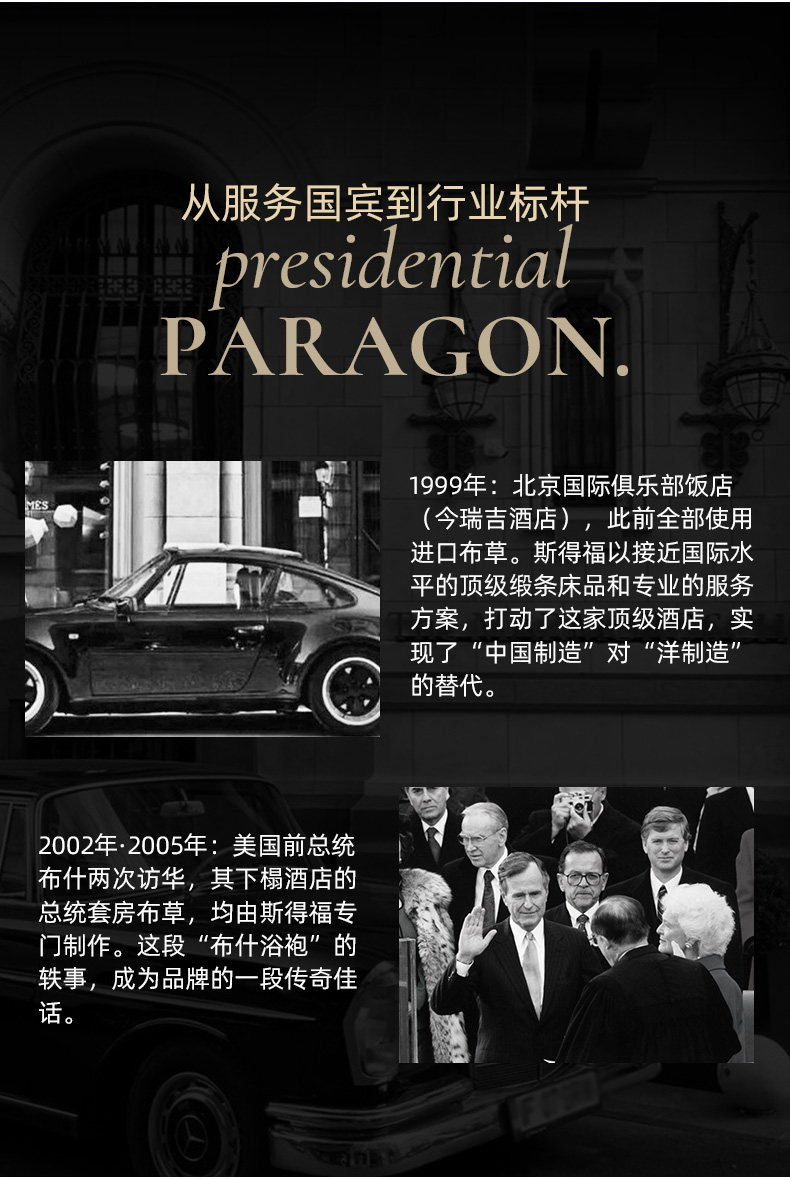 从服务国宾到行业标杆
presidential
PARAGON.

1999年：北京国际俱乐部饭店（今瑞吉酒店），此前全部使用进口布草。斯得福以接近国际水平的顶级缎条床品和专业的服务方案，打动了这家顶级酒店，实现了“中国制造”对“洋制造”的替代。

2002年·2005年：美国前总统布什两次访华，其下榻酒店的总统套房布草，均由斯得福专门制作。这段“布什浴袍”的轶事，成为品牌的一段传奇佳话。